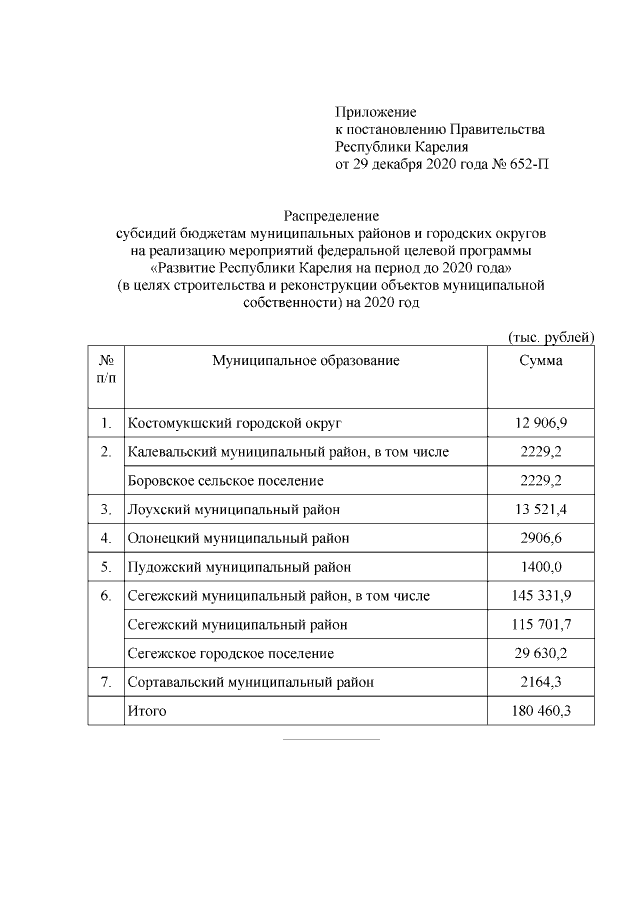 Приложение
к постановлению Правительства
Республики Карелия
от 29 декабря 2020 года № 652-П

Распределение
субсидий бюджетам муниципальных районов и городских округов на реализацию мероприятий федеральной целевой программы «Развитие Республики Карелия на период до 2020 года» (в целях строительства и реконструкции объектов муниципальной собственности) на 2020 год

(тыс. рублей)

| № п/п | Муниципальное образование | Сумма |
|---|---|---|
| 1. | Костомукшский городской округ | 12 906,9 |
| 2. | Калевальский муниципальный район, в том числе | 2229,2 |
| | Боровское сельское поселение | 2229,2 |
| 3. | Лоухский муниципальный район | 13 521,4 |
| 4. | Олонецкий муниципальный район | 2906,6 |
| 5. | Пудожский муниципальный район | 1400,0 |
| 6. | Сегежский муниципальный район, в том числе | 145 331,9 |
| | Сегежский муниципальный район | 115 701,7 |
| | Сегежское городское поселение | 29 630,2 |
| 7. | Сортавальский муниципальный район | 2164,3 |
| | Итого | 180 460,3 |